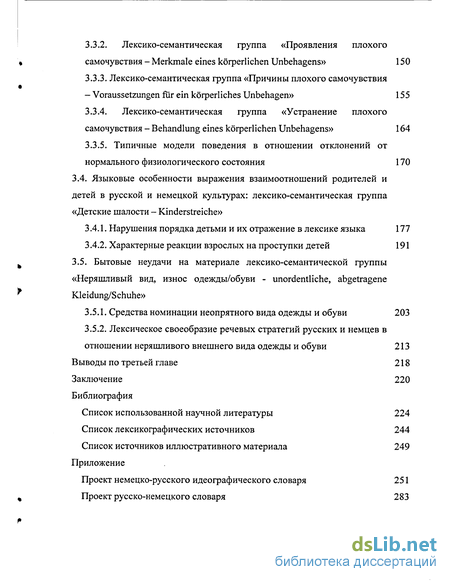 3.3.2. Лексико-семантическая группа «Проявления плохого самочувствия – Merkmale eines körperlichen Unbehagens» 150

3.3.3. Лексико-семантическая группа «Причины плохого самочувствия – Voraussetzungen für ein körperliches Unbehagen» 155

3.3.4. Лексико-семантическая группа «Устранение плохого самочувствия – Behandlung eines körperlichen Unbehagens» 164

3.3.5. Типичные модели поведения в отношении отклонений от нормального физиологического состояния 170

3.4. Языковые особенности выражения взаимоотношений родителей и детей в русской и немецкой культурах: лексико-семантическая группа «Детские шалости – Kinderstreiche»

3.4.1. Нарушения порядка детьми и их отражение в лексике языка 177

3.4.2. Характерные реакции взрослых на проступки детей 191

3.5. Бытовые неудачи на материале лексико-семантической группы «Неряшливый вид, износ одежды/обуви - unordentliche, abgetragene Kleidung/Schuhe»

3.5.1. Средства номинации неопрятного вида одежды и обуви 203

3.5.2. Лексическое своеобразие речевых стратегий русских и немцев в отношении неряшливого внешнего вида одежды и обуви 213

Выводы по третьей главе 218

Заключение 220

Библиография

Список использованной научной литературы 224

Список лексикографических источников 244

Список источников иллюстративного материала 249

Приложение

Проект немецко-русского идеографического словаря 251

Проект русско-немецкого словаря 283

dsLib.net
библиотека диссертаций